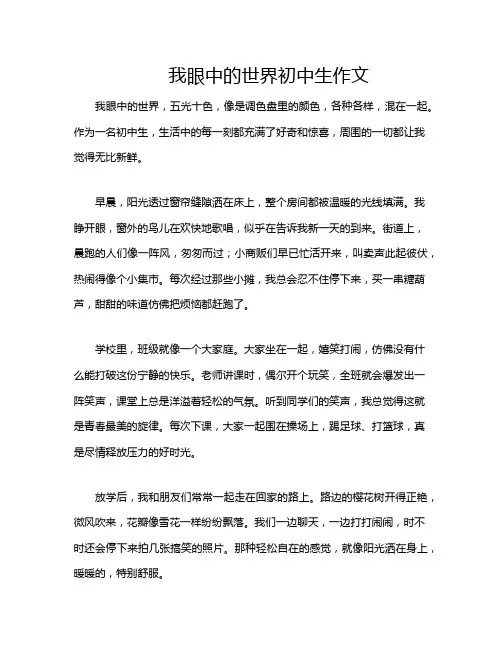 我眼中的世界初中生作文

我眼中的世界，五光十色，像是调色盘里的颜色，各种各样，混在一起。作为一名初中生，生活中的每一刻都充满了好奇和惊喜，周围的一切都让我觉得无比新鲜。

早晨，阳光透过窗帘缝隙洒在床上，整个房间都被温暖的光线填满。我睁开眼，窗外的鸟儿在欢快地歌唱，似乎在告诉我新一天的到来。街道上，晨跑的人们像一阵风，匆匆而过；小商贩们早已忙活开来，叫卖声此起彼伏，热闹得像个小集市。每次经过那些小摊，我总会忍不住停下来，买一串糖葫芦，甜甜的味道仿佛把烦恼都赶跑了。

学校里，班级就像一个大家庭。大家坐在一起，嬉笑打闹，仿佛没有什么能打破这份宁静的快乐。老师讲课时，偶尔开个玩笑，全班就会爆发出一阵笑声，课堂上总是洋溢着轻松的气氛。听到同学们的笑声，我总觉得这就是青春最美的旋律。每次下课，大家一起围在操场上，踢足球、打篮球，真是尽情释放压力的好时光。

放学后，我和朋友们常常一起走在回家的路上。路边的樱花树开得正艳，微风吹来，花瓣像雪花一样纷纷飘落。我们一边聊天，一边打打闹闹，时不时还会停下来拍几张搞笑的照片。那种轻松自在的感觉，就像阳光洒在身上，暖暖的，特别舒服。